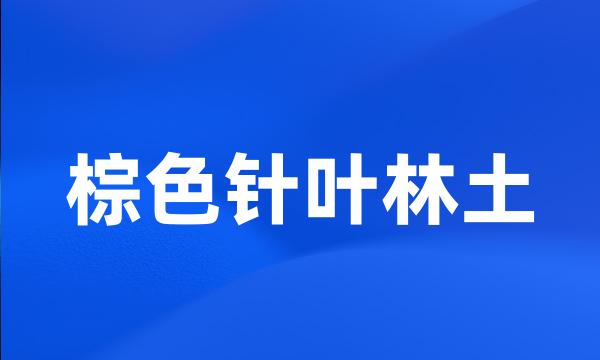 棕色针叶林土